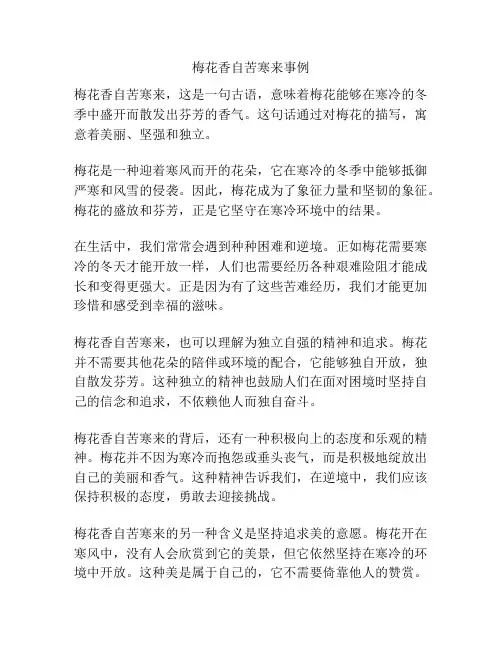 梅花香自苦寒来事例

梅花香自苦寒来，这是一句古语，意味着梅花能够在寒冷的冬季中盛开而散发出芬芳的香气。这句话通过对梅花的描写，寓意着美丽、坚强和独立。

梅花是一种迎着寒风而开的花朵，它在寒冷的冬季中能够抵御严寒和风雪的侵袭。因此，梅花成为了象征力量和坚韧的象征。梅花的盛放和芬芳，正是它坚守在寒冷环境中的结果。

在生活中，我们常常会遇到种种困难和逆境。正如梅花需要寒冷的冬天才能开放一样，人们也需要经历各种艰难险阻才能成长和变得更强大。正是因为有了这些苦难经历，我们才能更加珍惜和感受到幸福的滋味。

梅花香自苦寒来，也可以理解为独立自强的精神和追求。梅花并不需要其他花朵的陪伴或环境的配合，它能够独自开放，独自散发芬芳。这种独立的精神也鼓励人们在面对困境时坚持自己的信念和追求，不依赖他人而独自奋斗。

梅花香自苦寒来的背后，还有一种积极向上的态度和乐观的精神。梅花并不因为寒冷而抱怨或垂头丧气，而是积极地绽放出自己的美丽和香气。这种精神告诉我们，在逆境中，我们应该保持积极的态度，勇敢去迎接挑战。

梅花香自苦寒来的另一种含义是坚持追求美的意愿。梅花开在寒风中，没有人会欣赏到它的美景，但它依然坚持在寒冷的环境中开放。这种美是属于自己的，它不需要倚靠他人的赞赏。